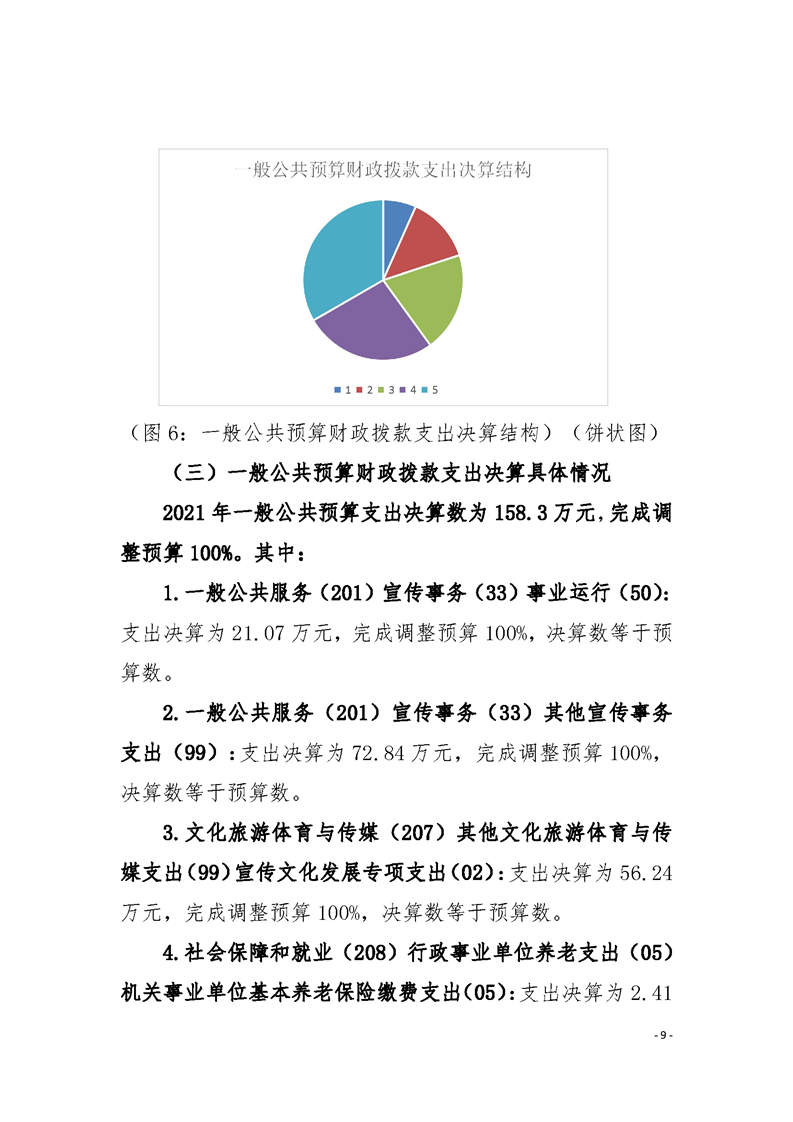 一般公共预算财政拨款支出决算结构

1 2 3 4 5

（图 6：一般公共预算财政拨款支出决算结构）（饼状图）

（三）一般公共预算财政拨款支出决算具体情况

2021 年一般公共预算支出决算数为 158.3 万元，完成调整预算 100%。其中：

1.一般公共服务（201）宣传事务（33）事业运行（50）：支出决算为 21.07 万元，完成调整预算 100%，决算数等于预算数。

2.一般公共服务（201）宣传事务（33）其他宣传事务支出（99）：支出决算为 72.84 万元，完成调整预算 100%，决算数等于预算数。

3.文化旅游体育与传媒（207）其他文化旅游体育与传媒支出（99）宣传文化发展专项支出（02）：支出决算为 56.24 万元，完成调整预算 100%，决算数等于预算数。

4.社会保障和就业（208）行政事业单位养老支出（05）机关事业单位基本养老保险缴费支出（05）：支出决算为 2.41

- 9 -